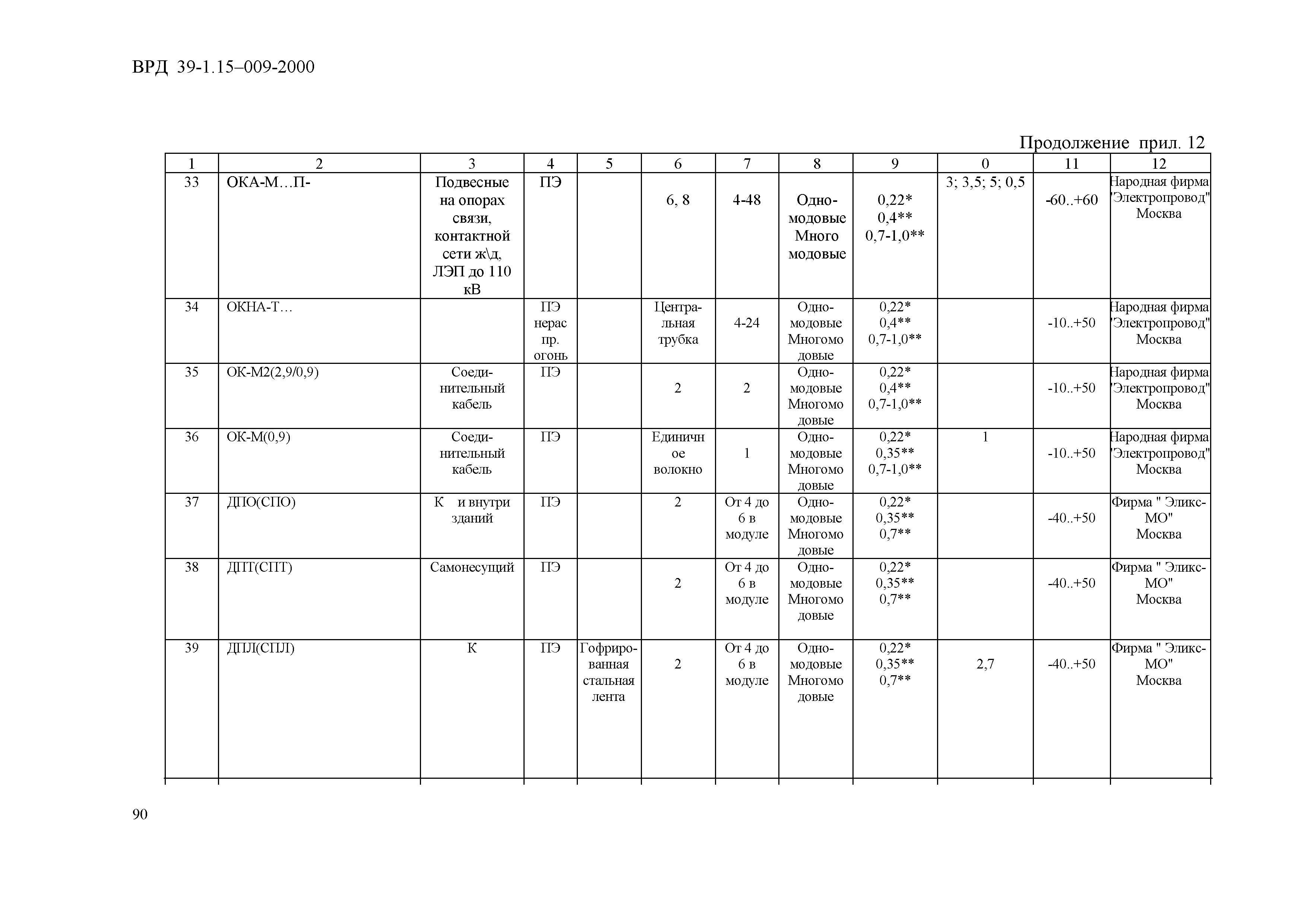 ВРД 39-1.15–009-2000

Продолжение прил. 12

| 1 | 2 | 3 | 4 | 5 | 6 | 7 | 8 | 9 | 0 | 11 | 12 |
|---|---|---|---|---|---|---|---|---|---|---|---|
| 33 | ОКА-М…П- | Подвесные на опорах связи, контактной сети ж\д, ЛЭП до 110 кВ | ПЭ | | 6, 8 | 4-48 | Одно-модовые Много модовые | 0,22* 0,4** 0,7-1,0** | 3; 3,5; 5; 0,5 | -60..+60 | Народная фирма "Электропровод" Москва |
| 34 | ОКНА-Т… | | ПЭ нерас пр. огонь | | Центра-льная трубка | 4-24 | Одно-модовые Многомо довые | 0,22* 0,4** 0,7-1,0** | | -10..+50 | Народная фирма "Электропровод" Москва |
| 35 | ОК-М2(2,9/0,9) | Соеди-нительный кабель | ПЭ | | 2 | 2 | Одно-модовые Многомо довые | 0,22* 0,4** 0,7-1,0** | | -10..+50 | Народная фирма "Электропровод" Москва |
| 36 | ОК-М(0,9) | Соеди-нительный кабель | ПЭ | | Единичн ое волокно | 1 | Одно-модовые Многомо довые | 0,22* 0,35** 0,7-1,0** | 1 | -10..+50 | Народная фирма "Электропровод" Москва |
| 37 | ДПО(СПО) | К и внутри зданий | ПЭ | | 2 | От 4 до 6 в модуле | Одно-модовые Многомо довые | 0,22* 0,35** 0,7** | | -40..+50 | Фирма " Эликс-МО" Москва |
| 38 | ДПТ(СПТ) | Самонесущий | ПЭ | | 2 | От 4 до 6 в модуле | Одно-модовые Многомо довые | 0,22* 0,35** 0,7** | | -40..+50 | Фирма " Эликс-МО" Москва |
| 39 | ДПЛ(СПЛ) | К | ПЭ | Гофриро-ванная стальная лента | 2 | От 4 до 6 в модуле | Одно-модовые Многомо довые | 0,22* 0,35** 0,7** | 2,7 | -40..+50 | Фирма " Эликс-МО" Москва |

90